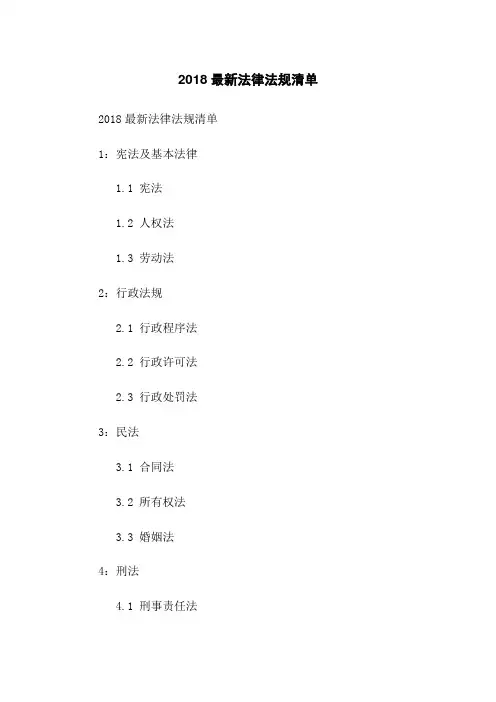 2018最新法律法规清单

2018最新法律法规清单

1：宪法及基本法律

1.1 宪法

1.2 人权法

1.3 劳动法

2：行政法规

2.1 行政程序法

2.2 行政许可法

2.3 行政处罚法

3：民法

3.1 合同法

3.2 所有权法

3.3 婚姻法

4：刑法

4.1 刑事责任法